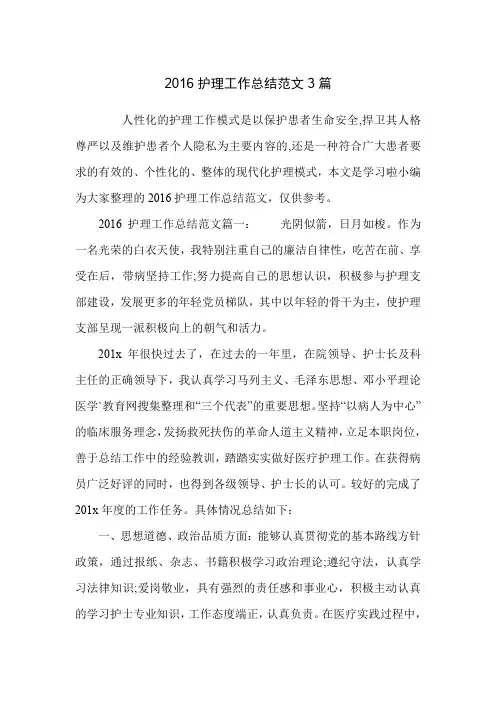 2016 护理工作总结范文 3 篇

人性化的护理工作模式是以保护患者生命安全,捍卫其人格尊严以及维护患者个人隐私为主要内容的,还是一种符合广大患者要求的有效的、个性化的、整体的现代化护理模式，本文是学习啦小编为大家整理的 2016 护理工作总结范文，仅供参考。

2016 护理工作总结范文篇一： 光阴似箭，日月如梭。作为一名光荣的白衣天使，我特别注重自己的廉洁自律性，吃苦在前、享受在后，带病坚持工作;努力提高自己的思想认识，积极参与护理支部建设，发展更多的年轻党员梯队，其中以年轻的骨干为主，使护理支部呈现一派积极向上的朝气和活力。

201x 年很快过去了，在过去的一年里，在院领导、护士长及科主任的正确领导下，我认真学习马列主义、毛泽东思想、邓小平理论医学`教育网搜集整理和“三个代表”的重要思想。坚持“以病人为中心”的临床服务理念，发扬救死扶伤的革命人道主义精神，立足本职岗位，善于总结工作中的经验教训，踏踏实实做好医疗护理工作。在获得病员广泛好评的同时，也得到各级领导、护士长的认可。较好的完成了 201x 年度的工作任务。具体情况总结如下：

一、思想道德、政治品质方面：能够认真贯彻党的基本路线方针政策，通过报纸、杂志、书籍积极学习政治理论;遵纪守法，认真学习法律知识;爱岗敬业，具有强烈的责任感和事业心，积极主动认真的学习护士专业知识，工作态度端正，认真负责。在医疗实践过程中，